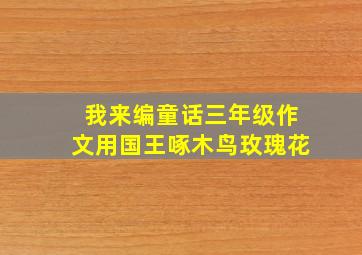 我来编童话三年级作文用国王啄木鸟玫瑰花